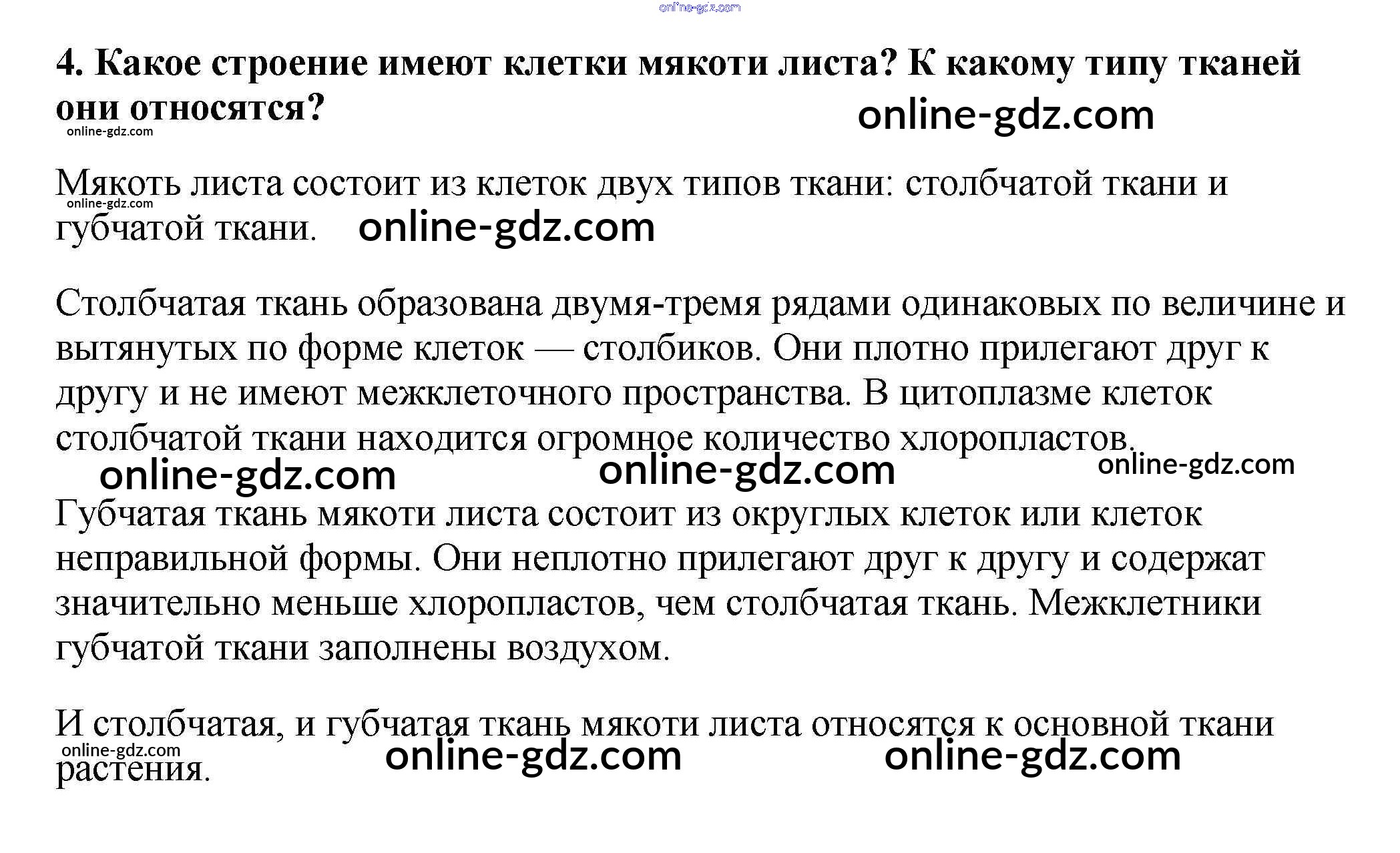 4. Какое строение имеют клетки мякоти листа? К какому типу тканей они относятся?

Мякоть листа состоит из клеток двух типов ткани: столбчатой ткани и губчатой ткани.

Столбчатая ткань образована двумя-тремя рядами одинаковых по величине и вытянутых по форме клеток — столбиков. Они плотно прилегают друг к другу и не имеют межклеточного пространства. В цитоплазме клеток столбчатой ткани находится огромное количество хлоропластов.

Губчатая ткань мякоти листа состоит из округлых клеток или клеток неправильной формы. Они неплотно прилегают друг к другу и содержат значительно меньше хлоропластов, чем столбчатая ткань. Межклетники губчатой ткани заполнены воздухом.

И столбчатая, и губчатая ткань мякоти листа относятся к основной ткани растения.

online-gdz.com